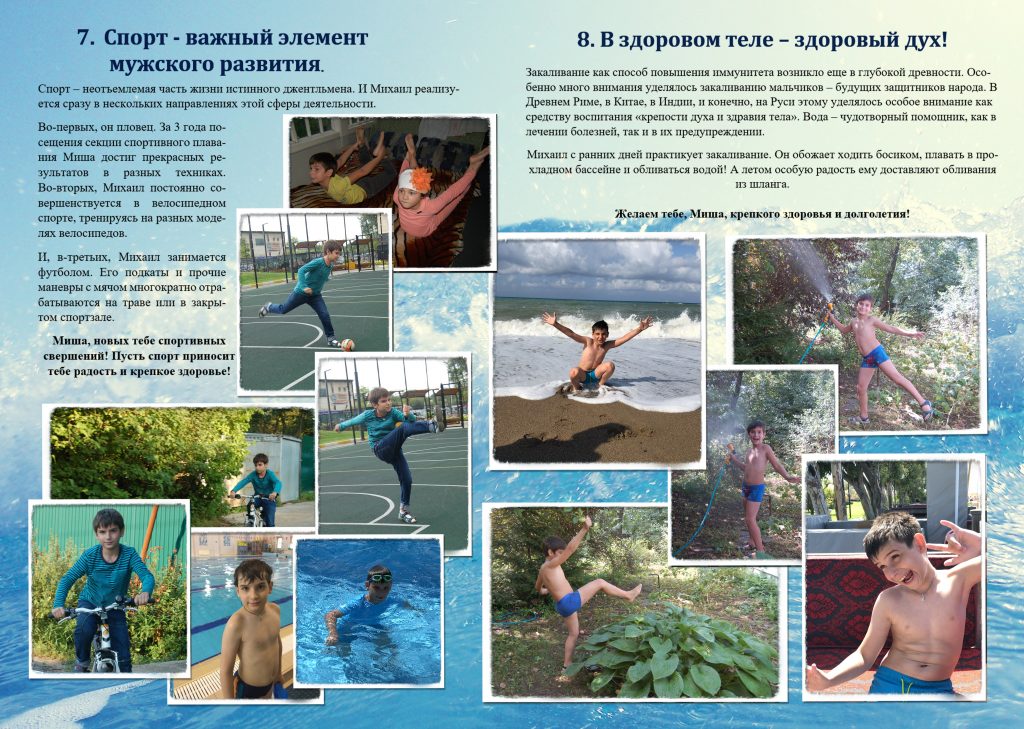 7. Спорт - важный элемент мужского развития.

Спорт – неотъемлемая часть жизни истинного джентльмена. И Михаил реализуется сразу в нескольких направлениях этой сферы деятельности.

Во-первых, он пловец. За 3 года посещения секции спортивного плавания Миша достиг прекрасных результатов в разных техниках. Во-вторых, Михаил постоянно совершенствуется в велосипедном спорте, тренируясь на разных моделях велосипедов.

И, в-третьих, Михаил занимается футболом. Его подкаты и прочие маневры с мячом многократно отрабатываются на траве или в закрытом спортзале.

Миша, новых тебе спортивных свершений! Пусть спорт приносит тебе радость и крепкое здоровье!

8. В здоровом теле – здоровый дух!

Закаливание как способ повышения иммунитета возникло еще в глубокой древности. Особенно много внимания уделялось закаливанию мальчиков – будущих защитников народа. В Древнем Риме, в Китае, в Индии, и конечно, на Руси этому уделялось особое внимание как средству воспитания «крепости духа и здравия тела». Вода – чудотворный помощник, как в лечении болезней, так и в их предупреждении.

Михаил с ранних дней практикует закаливание. Он обожает ходить босиком, плавать в прохладном бассейне и обливаться водой! А летом особую радость ему доставляют обливания из шланга.

Желаем тебе, Миша, крепкого здоровья и долголетия!